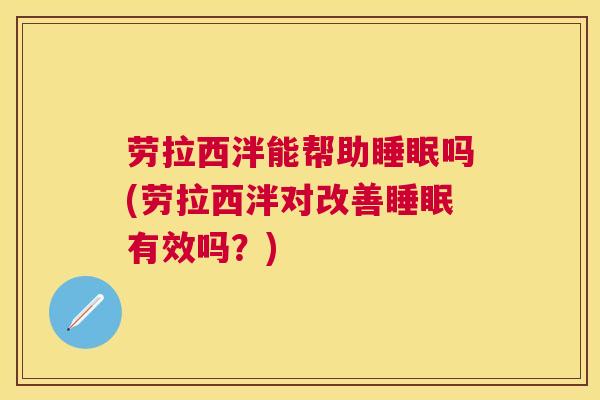 劳拉西泮能帮助睡眠吗(劳拉西泮对改善睡眠有效吗？)